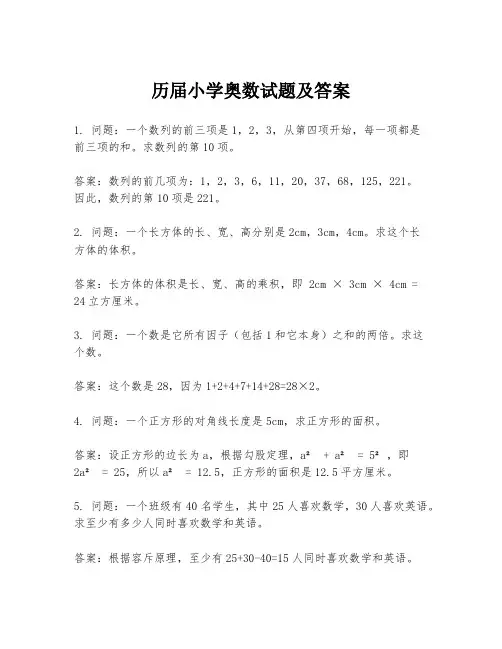 历届小学奥数试题及答案

1. 问题：一个数列的前三项是 1，2，3，从第四项开始，每一项都是前三项的和。求数列的第 10 项。

答案：数列的前几项为：1，2，3，6，11，20，37，68，125，221。因此，数列的第 10 项是 221。

2. 问题：一个长方体的长、宽、高分别是 2cm，3cm，4cm。求这个长方体的体积。

答案：长方体的体积是长、宽、高的乘积，即 2cm × 3cm × 4cm = 24 立方厘米。

3. 问题：一个数是它所有因子（包括 1 和它本身）之和的两倍。求这个数。

答案：这个数是 28，因为 1+2+4+7+14+28=28×2。

4. 问题：一个正方形的对角线长度是 5cm，求正方形的面积。

答案：设正方形的边长为 a，根据勾股定理，$a^2 + a^2 = 5^2$，即 $2a^2 = 25$，所以 $a^2 = 12.5$，正方形的面积是 12.5 平方厘米。

5. 问题：一个班级有 40 名学生，其中 25 人喜欢数学，30 人喜欢英语。求至少有多少人同时喜欢数学和英语。

答案：根据容斥原理，至少有 25+30-40=15 人同时喜欢数学和英语。